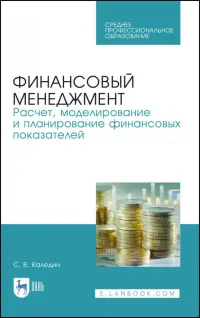 СРЕДНЕЕ ПРОФЕССИОНАЛЬНОЕ ОБРАЗОВАНИЕ

ФИНАНСОВЫЙ МЕНЕДЖМЕНТ
Расчет, моделирование и планирование финансовых показателей

С. В. Каледин

ЛАНЬ

E.LANBOOK.COM